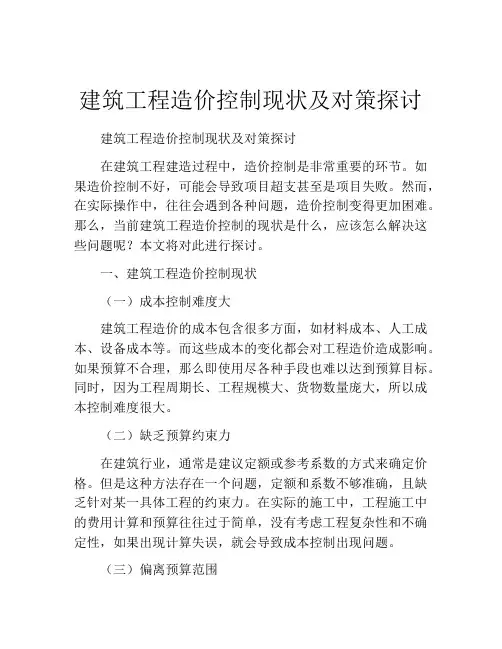 建筑工程造价控制现状及对策探讨

建筑工程造价控制现状及对策探讨

在建筑工程建造过程中，造价控制是非常重要的环节。如果造价控制不好，可能会导致项目超支甚至是项目失败。然而，在实际操作中，往往会遇到各种问题，造价控制变得更加困难。那么，当前建筑工程造价控制的现状是什么，应该怎么解决这些问题呢？本文将对此进行探讨。

一、建筑工程造价控制现状

（一）成本控制难度大

建筑工程造价的成本包含很多方面，如材料成本、人工成本、设备成本等。而这些成本的变化都会对工程造价造成影响。如果预算不合理，那么即使用尽各种手段也难以达到预算目标。同时，因为工程周期长、工程规模大、货物数量庞大，所以成本控制难度很大。

（二）缺乏预算约束力

在建筑行业，通常是建议定额或参考系数的方式来确定价格。但是这种方法存在一个问题，定额和系数不够准确，且缺乏针对某一具体工程的约束力。在实际的施工中，工程施工中的费用计算和预算往往过于简单，没有考虑工程复杂性和不确定性，如果出现计算失误，就会导致成本控制出现问题。

（三）偏离预算范围